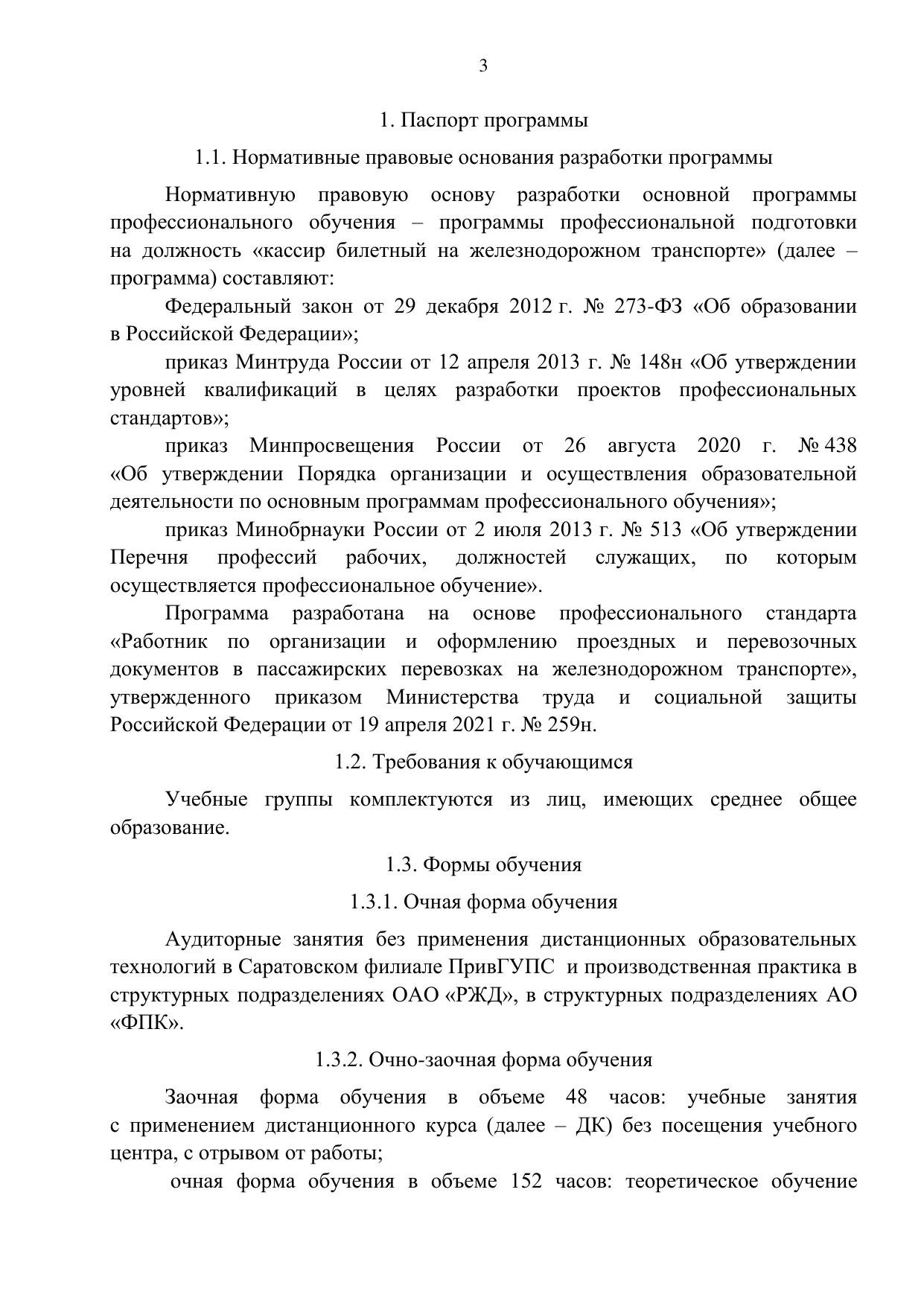 3

1. Паспорт программы

1.1. Нормативные правовые основания разработки программы

Нормативную правовую основу разработки основной программы профессионального обучения – программы профессиональной подготовки на должность «кассир билетный на железнодорожном транспорте» (далее – программа) составляют:

Федеральный закон от 29 декабря 2012 г. № 273-ФЗ «Об образовании в Российской Федерации»;

приказ Минтруда России от 12 апреля 2013 г. № 148н «Об утверждении уровней квалификаций в целях разработки проектов профессиональных стандартов»;

приказ Минпросвещения России от 26 августа 2020 г. № 438 «Об утверждении Порядка организации и осуществления образовательной деятельности по основным программам профессионального обучения»;

приказ Минобрнауки России от 2 июля 2013 г. № 513 «Об утверждении Перечня профессий рабочих, должностей служащих, по которым осуществляется профессиональное обучение».

Программа разработана на основе профессионального стандарта «Работник по организации и оформлению проездных и перевозочных документов в пассажирских перевозках на железнодорожном транспорте», утвержденного приказом Министерства труда и социальной защиты Российской Федерации от 19 апреля 2021 г. № 259н.

1.2. Требования к обучающимся

Учебные группы комплектуются из лиц, имеющих среднее общее образование.

1.3. Формы обучения

1.3.1. Очная форма обучения

Аудиторные занятия без применения дистанционных образовательных технологий в Саратовском филиале ПривГУПС и производственная практика в структурных подразделениях ОАО «РЖД», в структурных подразделениях АО «ФПК».

1.3.2. Очно-заочная форма обучения

Заочная форма обучения в объеме 48 часов: учебные занятия с применением дистанционного курса (далее – ДК) без посещения учебного центра, с отрывом от работы;

очная форма обучения в объеме 152 часов: теоретическое обучение